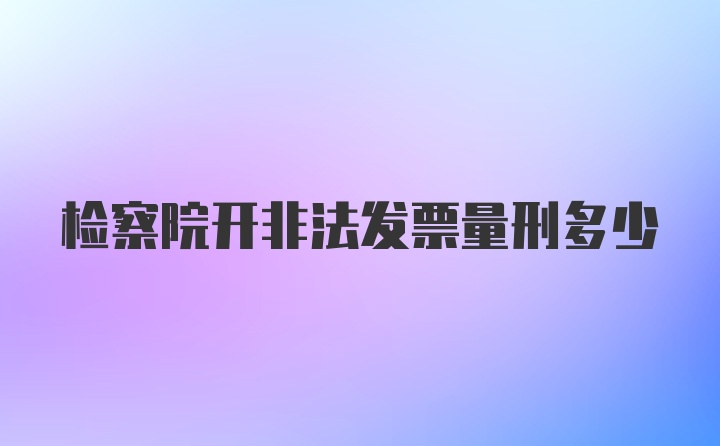 检察院开非法发票量刑多少